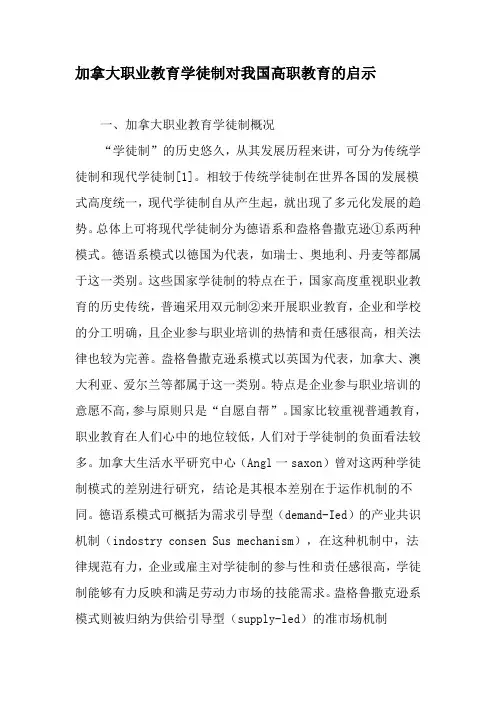 加拿大职业教育学徒制对我国高职教育的启示

一、加拿大职业教育学徒制概况

“学徒制”的历史悠久，从其发展历程来讲，可分为传统学徒制和现代学徒制[1]。相较于传统学徒制在世界各国的发展模式高度统一，现代学徒制自从产生起，就出现了多元化发展的趋势。总体上可将现代学徒制分为德语系和盎格鲁撒克逊①系两种模式。德语系模式以德国为代表，如瑞士、奥地利、丹麦等都属于这一类别。这些国家学徒制的特点在于，国家高度重视职业教育的历史传统，普遍采用双元制②来开展职业教育，企业和学校的分工明确，且企业参与职业培训的热情和责任感很高，相关法律也较为完善。盎格鲁撒克逊系模式以英国为代表，加拿大、澳大利亚、爱尔兰等都属于这一类别。特点是企业参与职业培训的意愿不高，参与原则只是“自愿自帮”。国家比较重视普通教育，职业教育在人们心中的地位较低，人们对于学徒制的负面看法较多。加拿大生活水平研究中心（Angl 一 saxon）曾对这两种学徒制模式的差别进行研究，结论是其根本差别在于运作机制的不同。德语系模式可概括为需求引导型（demand-Ied）的产业共识机制（indostry consen Sus mechanism），在这种机制中，法律规范有力，企业或雇主对学徒制的参与性和责任感很高，学徒制能够有力反映和满足劳动力市场的技能需求。盎格鲁撒克逊系模式则被归纳为供给引导型（supply-led）的准市场机制